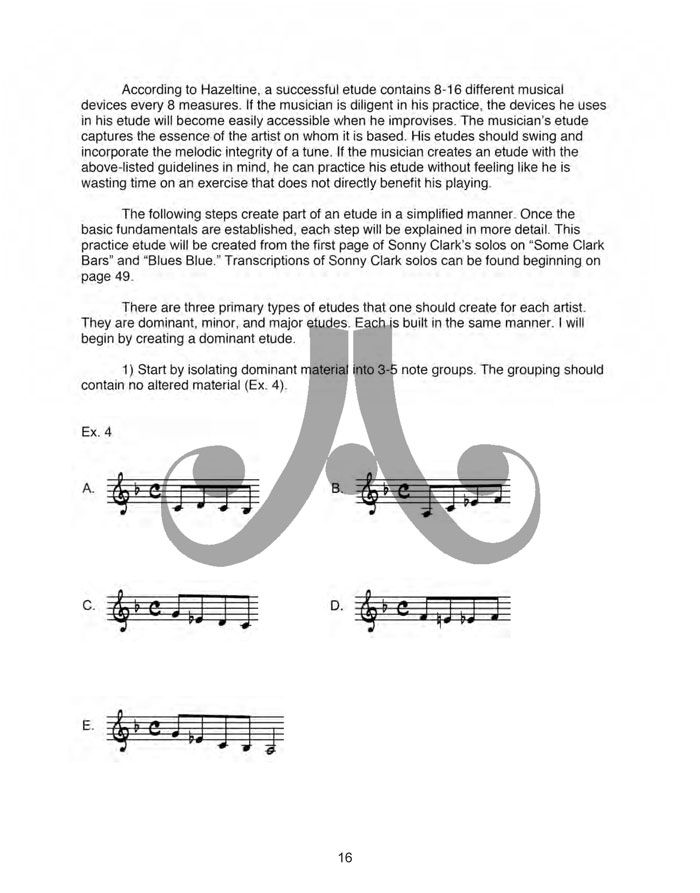 According to Hazeltine, a successful etude contains 8-16 different musical devices every 8 measures. If the musician is diligent in his practice, the devices he uses in his etude will become easily accessible when he improvises. The musician's etude captures the essence of the artist on whom it is based. His etudes should swing and incorporate the melodic integrity of a tune. If the musician creates an etude with the above-listed guidelines in mind, he can practice his etude without feeling like he is wasting time on an exercise that does not directly benefit his playing.

The following steps create part of an etude in a simplified manner. Once the basic fundamentals are established, each step will be explained in more detail. This practice etude will be created from the first page of Sonny Clark's solos on "Some Clark Bars" and "Blues Blue." Transcriptions of Sonny Clark solos can be found beginning on page 49.

There are three primary types of etudes that one should create for each artist. They are dominant, minor, and major etudes. Each is built in the same manner. I will begin by creating a dominant etude.

1) Start by isolating dominant material into 3-5 note groups. The grouping should contain no altered material (Ex. 4).

Ex. 4

A.

B.

C.

D.

E.

16